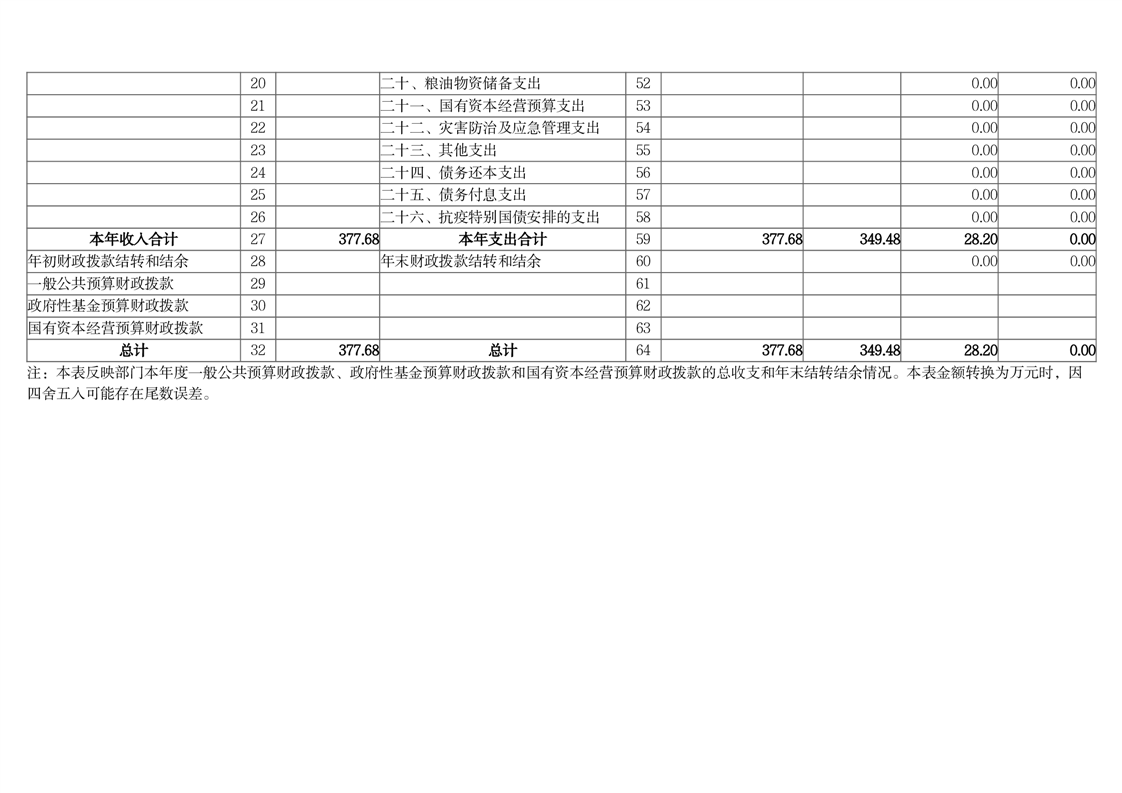 |  | 20 |  | 二十、粮油物资储备支出 | 52 |  |  | 0.00 | 0.00 |
|---|---|---|---|---|---|---|---|---|
|  | 21 |  | 二十一、国有资本经营预算支出 | 53 |  |  | 0.00 | 0.00 |
|  | 22 |  | 二十二、灾害防治及应急管理支出 | 54 |  |  | 0.00 | 0.00 |
|  | 23 |  | 二十三、其他支出 | 55 |  |  | 0.00 | 0.00 |
|  | 24 |  | 二十四、债务还本支出 | 56 |  |  | 0.00 | 0.00 |
|  | 25 |  | 二十五、债务付息支出 | 57 |  |  | 0.00 | 0.00 |
|  | 26 |  | 二十六、抗疫特别国债安排的支出 | 58 |  |  | 0.00 | 0.00 |
| 本年收入合计 | 27 | 377.68 | 本年支出合计 | 59 | 377.68 | 349.48 | 28.20 | 0.00 |
| 年初财政拨款结转和结余 | 28 |  | 年末财政拨款结转和结余 | 60 |  |  | 0.00 | 0.00 |
| 一般公共预算财政拨款 | 29 |  |  | 61 |  |  |  |  |
| 政府性基金预算财政拨款 | 30 |  |  | 62 |  |  |  |  |
| 国有资本经营预算财政拨款 | 31 |  |  | 63 |  |  |  |  |
| 总计 | 32 | 377.68 | 总计 | 64 | 377.68 | 349.48 | 28.20 | 0.00 |

注：本表反映部门本年度一般公共预算财政拨款、政府性基金预算财政拨款和国有资本经营预算财政拨款的总收支和年末结转结余情况。本表金额转换为万元时，因四舍五入可能存在尾数误差。